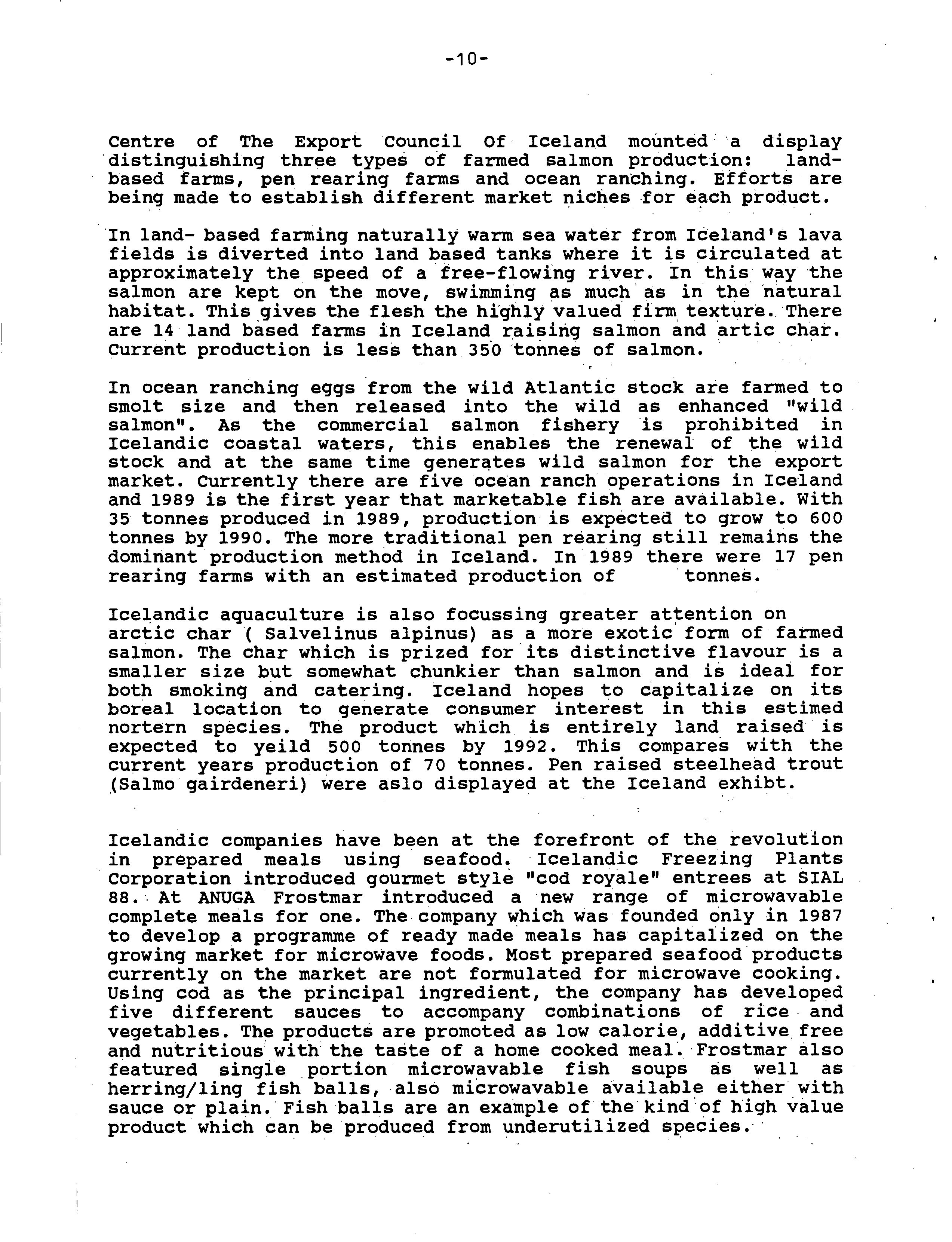 -10-

Centre of The Export Council Of Iceland mounted a display distinguishing three types of farmed salmon production: land-based farms, pen rearing farms and ocean ranching. Efforts are being made to establish different market niches for each product.

In land- based farming naturally warm sea water from Iceland's lava fields is diverted into land based tanks where it is circulated at approximately the speed of a free-flowing river. In this way the salmon are kept on the move, swimming as much as in the natural habitat. This gives the flesh the highly valued firm texture. There are 14 land based farms in Iceland raising salmon and artic char. Current production is less than 350 tonnes of salmon.

In ocean ranching eggs from the wild Atlantic stock are farmed to smolt size and then released into the wild as enhanced "wild salmon". As the commercial salmon fishery is prohibited in Icelandic coastal waters, this enables the renewal of the wild stock and at the same time generates wild salmon for the export market. Currently there are five ocean ranch operations in Iceland and 1989 is the first year that marketable fish are available. With 35 tonnes produced in 1989, production is expected to grow to 600 tonnes by 1990. The more traditional pen rearing still remains the dominant production method in Iceland. In 1989 there were 17 pen rearing farms with an estimated production of tonnes.

Icelandic aquaculture is also focussing greater attention on arctic char ( Salvelinus alpinus) as a more exotic form of farmed salmon. The char which is prized for its distinctive flavour is a smaller size but somewhat chunkier than salmon and is ideal for both smoking and catering. Iceland hopes to capitalize on its boreal location to generate consumer interest in this estimed nortern species. The product which is entirely land raised is expected to yeild 500 tonnes by 1992. This compares with the current years production of 70 tonnes. Pen raised steelhead trout (Salmo gairdeneri) were aslo displayed at the Iceland exhibt.

Icelandic companies have been at the forefront of the revolution in prepared meals using seafood. Icelandic Freezing Plants Corporation introduced gourmet style "cod royale" entrees at SIAL 88. At ANUGA Frostmar introduced a new range of microwavable complete meals for one. The company which was founded only in 1987 to develop a programme of ready made meals has capitalized on the growing market for microwave foods. Most prepared seafood products currently on the market are not formulated for microwave cooking. Using cod as the principal ingredient, the company has developed five different sauces to accompany combinations of rice and vegetables. The products are promoted as low calorie, additive free and nutritious with the taste of a home cooked meal. Frostmar also featured single portion microwavable fish soups as well as herring/ling fish balls, also microwavable available either with sauce or plain. Fish balls are an example of the kind of high value product which can be produced from underutilized species.